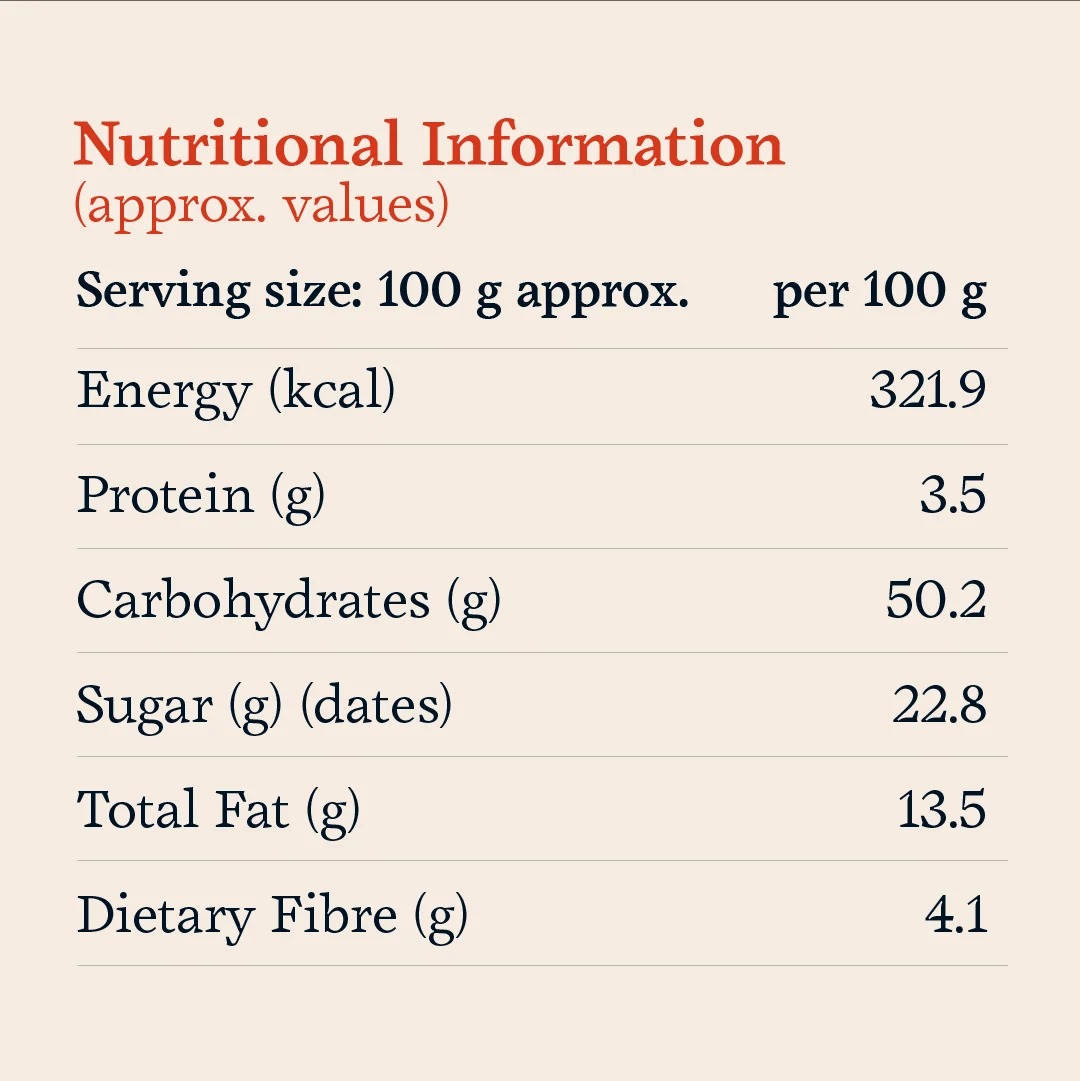 Nutritional Information
(approx. values)

| Serving size: 100 g approx. | per 100 g |
|---|---|
| Energy (kcal) | 321.9 |
| Protein (g) | 3.5 |
| Carbohydrates (g) | 50.2 |
| Sugar (g) (dates) | 22.8 |
| Total Fat (g) | 13.5 |
| Dietary Fibre (g) | 4.1 |